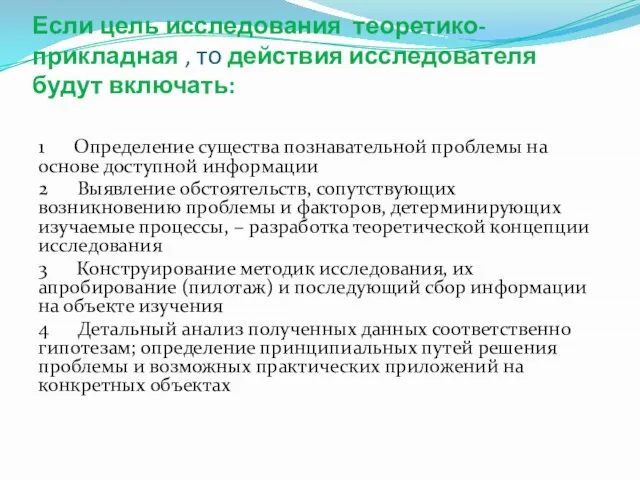 Если цель исследования теоретико-прикладная , то действия исследователя будут включать:

1 Определение существа познавательной проблемы на основе доступной информации

2 Выявление обстоятельств, сопутствующих возникновению проблемы и факторов, детерминирующих изучаемые процессы, – разработка теоретической концепции исследования

3 Конструирование методик исследования, их апробирование (пилотаж) и последующий сбор информации на объекте изучения

4 Детальный анализ полученных данных соответственно гипотезам; определение принципиальных путей решения проблемы и возможных практических приложений на конкретных объектах